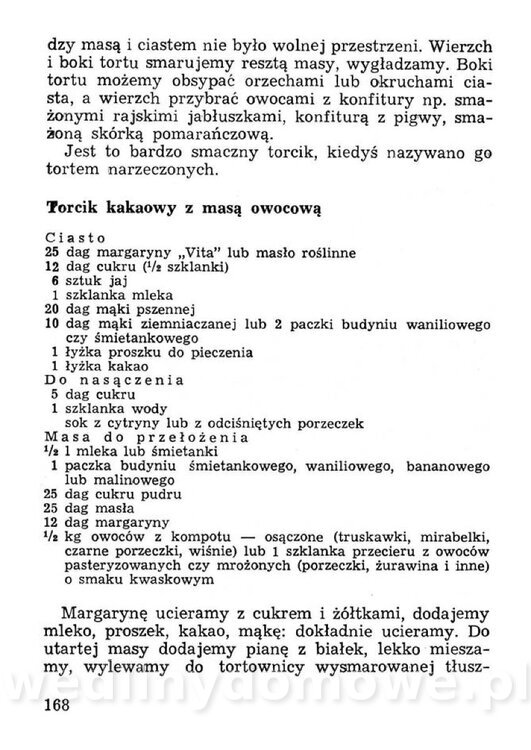 dzy masą i ciastem nie było wolnej przestrzeni. Wierzch i boki tortu smarujemy resztą masy, wygładzamy. Boki tortu możemy obsypać orzechami lub okruchami ciasta, a wierzch przybrać owocami z konfitury np. smażonymi rajskimi jabłuszkami, konfiturą z pigwy, smażoną skórką pomarańczową.

Jest to bardzo smaczny torcik, kiedyś nazywano go tortem narzeczonych.

Torcik kakaowy z masą owocową

Ciasto
25 dag margaryny „Vita" lub masło roślinne
12 dag cukru ($^1/_2$ szklanki)
6 sztuk jaj
1 szklanka mleka
20 dag mąki pszennej
10 dag mąki ziemniaczanej lub 2 paczki budyniu waniliowego czy śmietankowego
1 łyżka proszku do pieczenia
1 łyżka kakao
Do nasączenia
5 dag cukru
1 szklanka wody
sok z cytryny lub z odciśniętych porzeczek
Masa do przełożenia
$^1/_2$ l mleka lub śmietanki
1 paczka budyniu śmietankowego, waniliowego, bananowego lub malinowego
25 dag cukru pudru
25 dag masła
12 dag margaryny
$^1/_2$ kg owoców z kompotu — osączone (truskawki, mirabelki, czarne porzeczki, wiśnie) lub 1 szklanka przecieru z owoców pasteryzowanych czy mrożonych (porzeczki, żurawina i inne) o smaku kwaskowym

Margarynę ucieramy z cukrem i żółtkami, dodajemy mleko, proszek, kakao, mąkę: dokładnie ucieramy. Do utartej masy dodajemy pianę z białek, lekko mieszamy, wylewamy do tortownicy wysmarowanej tłusz-

wedlinydomowe.pl

168